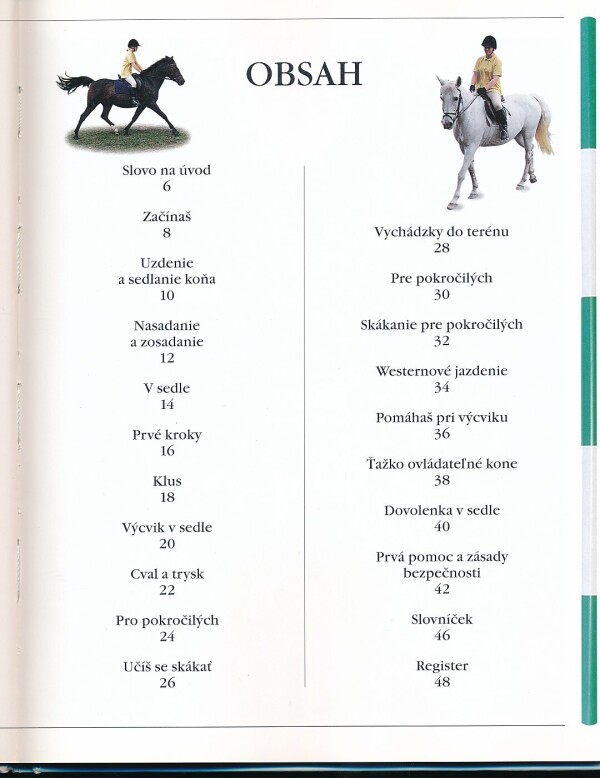 OBSAH

Slovo na úvod
6

Začínaš
8

Uzdenie
a sedlanie koňa
10

Nasadanie
a zosadanie
12

V sedle
14

Prvé kroky
16

Klus
18

Výcvik v sedle
20

Cval a trysk
22

Pro pokročilých
24

Učíš se skákať
26

Vychádzky do terénu
28

Pre pokročilých
30

Skákanie pre pokročilých
32

Westernové jazdenie
34

Pomáhaš pri výcviku
36

Ťažko ovládateľné kone
38

Dovolenka v sedle
40

Prvá pomoc a zásady
bezpečnosti
42

Slovníček
46

Register
48